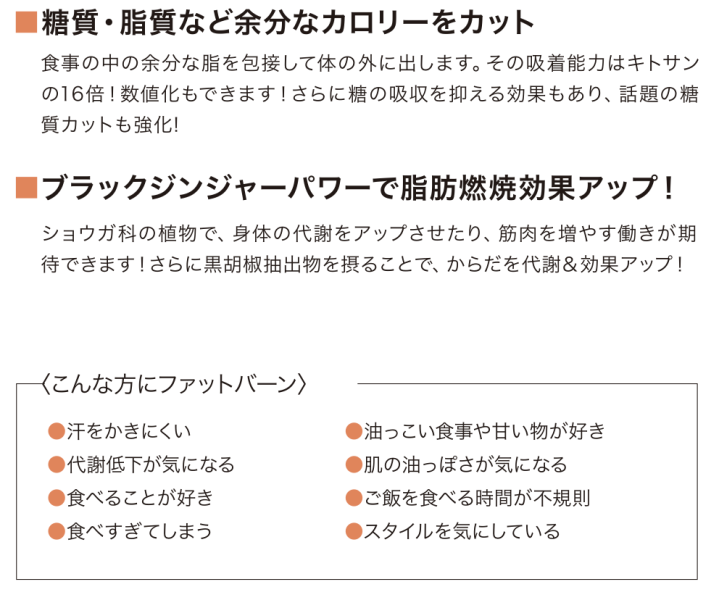 ■糖質・脂質など余分なカロリーをカット

食事の中の余分な脂を包接して体の外に出します。その吸着能力はキトサンの16倍！数値化もできます！さらに糖の吸収を抑える効果もあり、話題の糖質カットも強化!

■ブラックジンジャーパワーで脂肪燃焼効果アップ！

ショウガ科の植物で、身体の代謝をアップさせたり、筋肉を増やす働きが期待できます！さらに黒胡椒抽出物を摂ることで、からだを代謝＆効果アップ！

〈こんな方にファットバーン〉

●汗をかきにくい
●代謝低下が気になる
●食べることが好き
●食べすぎてしまう

●油っこい食事や甘い物が好き
●肌の油っぽさが気になる
●ご飯を食べる時間が不規則
●スタイルを気にしている